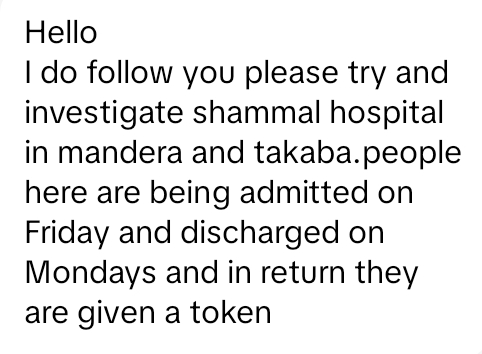 Hello
I do follow you please try and investigate shammal hospital in mandera and takaba.people here are being admitted on Friday and discharged on Mondays and in return they are given a token